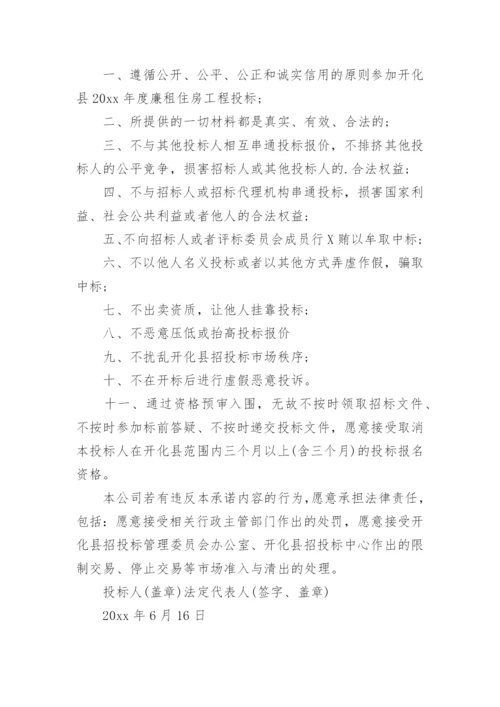 一、遵循公开、公平、公正和诚实信用的原则参加开化县 20xx 年度廉租住房工程投标；

二、所提供的一切材料都是真实、有效、合法的；

三、不与其他投标人相互串通投标报价，不排挤其他投标人的公平竞争，损害招标人或其他投标人的.合法权益；

四、不与招标人或招标代理机构串通投标，损害国家利益、社会公共利益或者他人的合法权益；

五、不向招标人或者评标委员会成员行 X 贿以牟取中标；

六、不以他人名义投标或者以其他方式弄虚作假，骗取中标；

七、不出卖资质，让他人挂靠投标；

八、不恶意压低或抬高投标报价

九、不扰乱开化县招投标市场秩序；

十、不在开标后进行虚假恶意投诉。

十一、通过资格预审入围，无故不按时领取招标文件、不按时参加标前答疑、不按时递交投标文件，愿意接受取消本投标人在开化县范围内三个月以上(含三个月)的投标报名资格。

本公司若有违反本承诺内容的行为，愿意承担法律责任，包括：愿意接受相关行政主管部门作出的处罚，愿意接受开化县招投标管理委员会办公室、开化县招投标中心作出的限制交易、停止交易等市场准入与清出的处理。

投标人(盖章)法定代表人(签字、盖章)

20xx 年 6 月 16 日